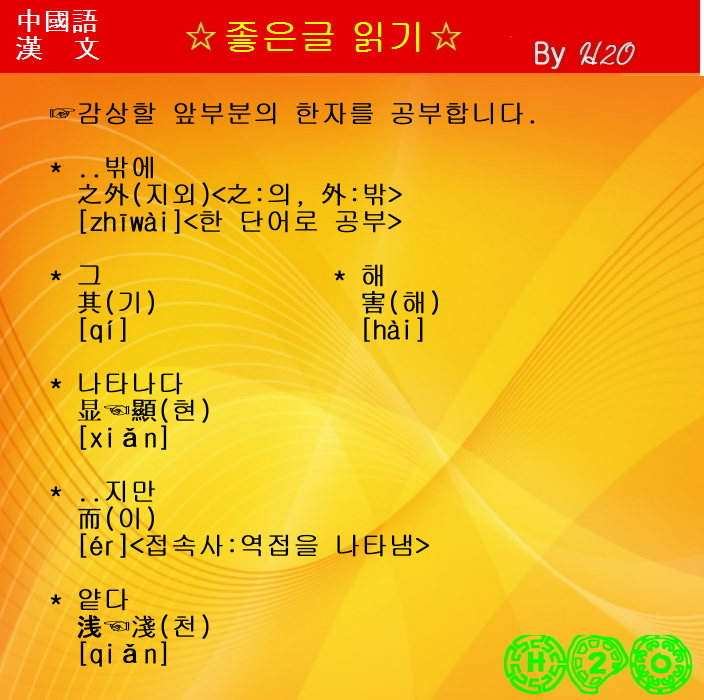 中國語
漢 文

☆좋은글 읽기☆

By H2O

☞감상할 앞부분의 한자를 공부합니다.

* ..밖에
之外(지외)<之:의, 外:밖>
[zhīwài]<한 단어로 공부>

* 그
其(기)
[qí]

* 해
害(해)
[hài]

* 나타나다
显☜顯(현)
[xiǎn]

* ..지만
而(이)
[ér]<접속사:역접을 나타냄>

* 얕다
浅☜淺(천)
[qiǎn]

H 2 O